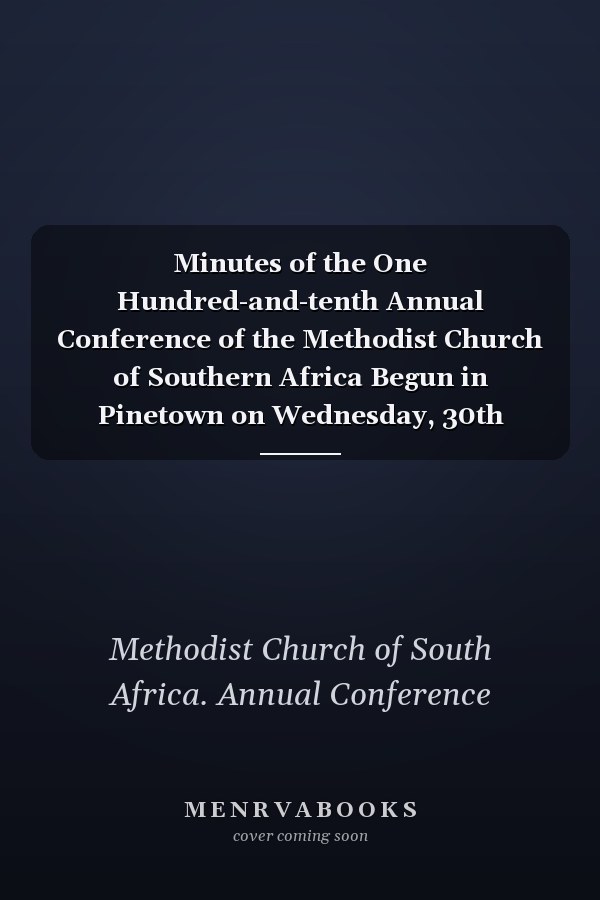 Minutes of the One Hundred-and-tenth Annual Conference of the Methodist Church of Southern Africa Begun in Pinetown on Wednesday, 30th

Methodist Church of South Africa. Annual Conference

MENRVABOOKS
cover coming soon